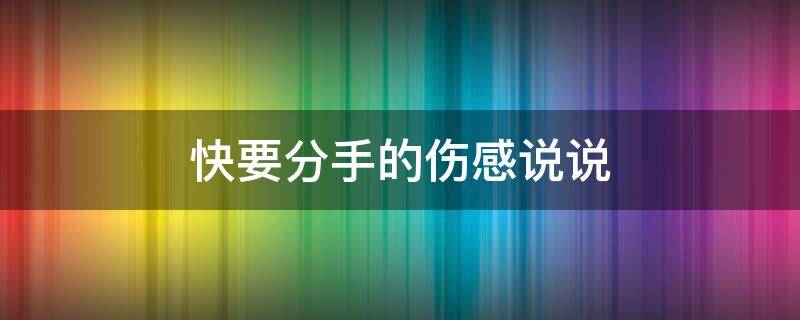 快要分手的伤感说说